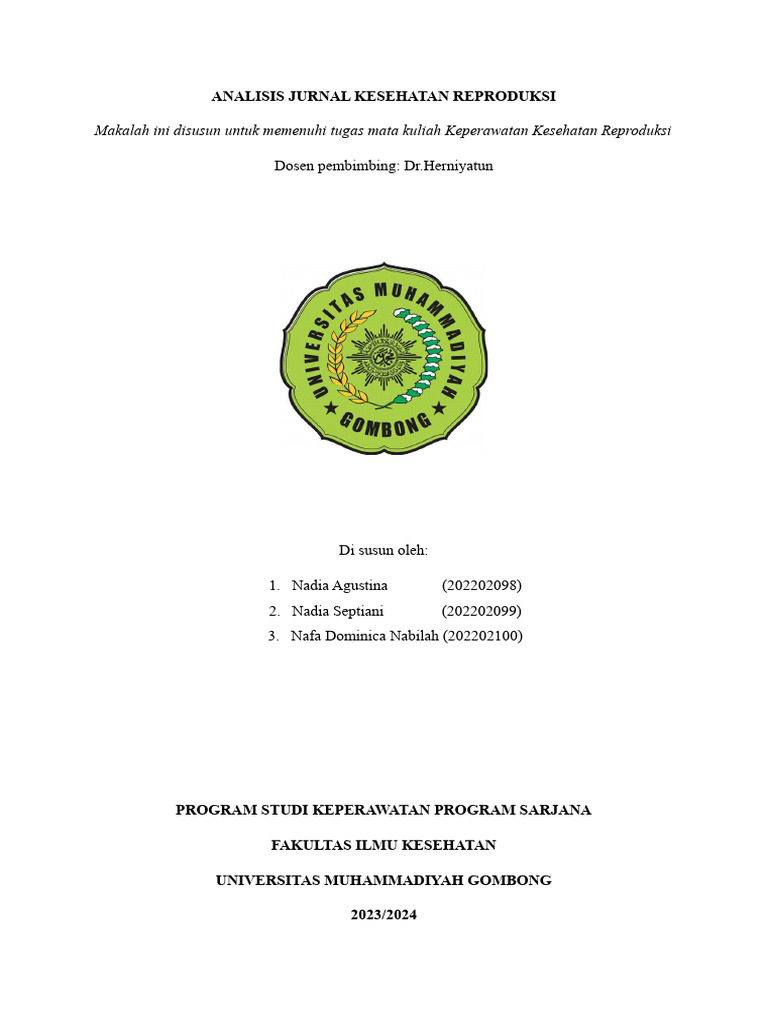 ANALISIS JURNAL KESEHATAN REPRODUKSI

Makalah ini disusun untuk memenuhi tugas mata kuliah Keperawatan Kesehatan Reproduksi

Dosen pembimbing: Dr.Herniyatun

UNIVERSITAS MUHAMMADIYAH GOMBONG

Di susun oleh:

1. Nadia Agustina (202202098)
2. Nadia Septiani (202202099)
3. Nafa Dominica Nabilah (202202100)

PROGRAM STUDI KEPERAWATAN PROGRAM SARJANA

FAKULTAS ILMU KESEHATAN

UNIVERSITAS MUHAMMADIYAH GOMBONG

2023/2024